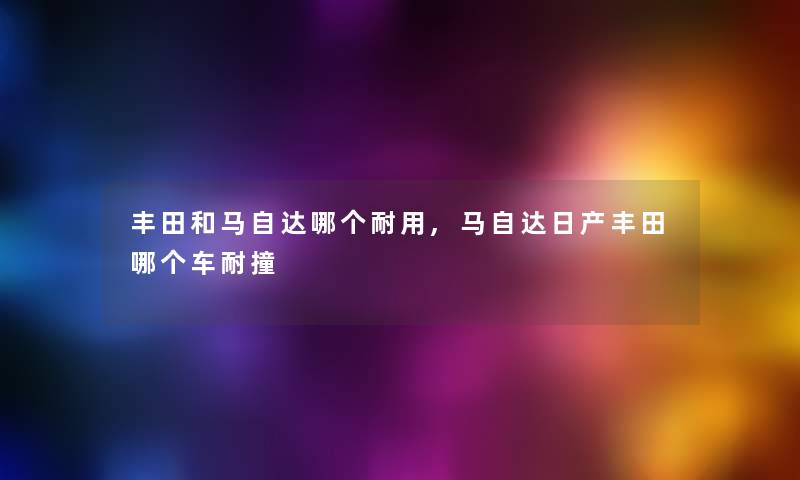 丰田和马自达哪个耐用，马自达日产丰田哪个车耐撞